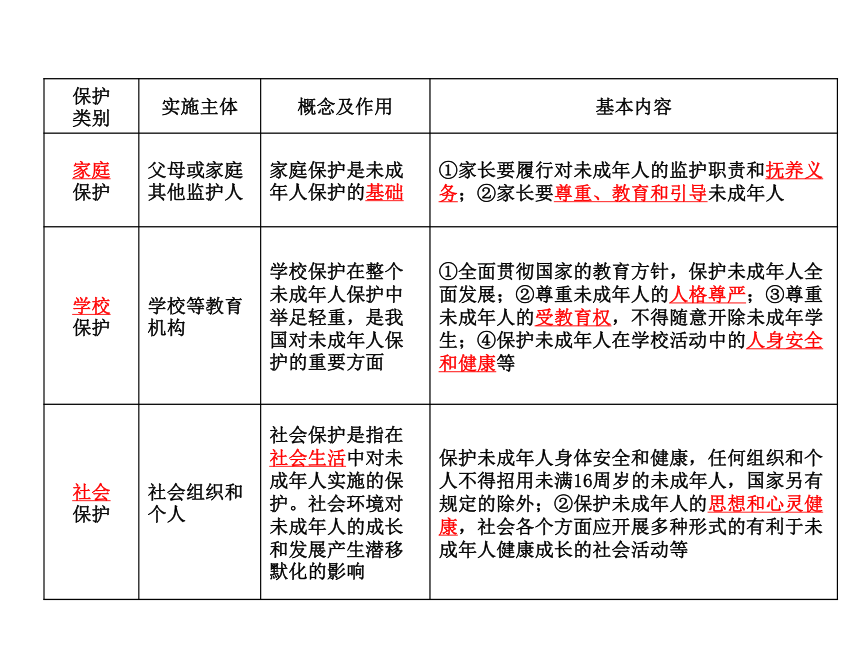 | 保护类别 | 实施主体 | 概念及作用 | 基本内容 |
|---|---|---|---|
| 家庭保护 | 父母或家庭其他监护人 | 家庭保护是未成年人保护的基础 | ①家长要履行对未成年人的监护职责和抚养义务；②家长要尊重、教育和引导未成年人 |
| 学校保护 | 学校等教育机构 | 学校保护在整个未成年人保护中举足轻重，是我国对未成年人保护的重要方面 | ①全面贯彻国家的教育方针，保护未成年人全面发展；②尊重未成年人的人格尊严；③尊重未成年人的受教育权，不得随意开除未成年学生；④保护未成年人在学校活动中的人身安全和健康等 |
| 社会保护 | 社会组织和个人 | 社会保护是指在社会生活中对未成年人实施的保护。社会环境对未成年人的成长和发展产生潜移默化的影响 | 保护未成年人身体安全和健康，任何组织和个人不得招用未满16周岁的未成年人，国家另有规定的除外；②保护未成年人的思想和心灵健康，社会各个方面应开展多种形式的有利于未成年人健康成长的社会活动等 |